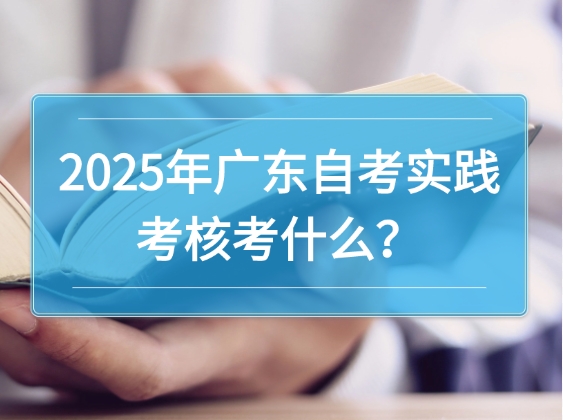 2025年广东自考实践考核考什么？